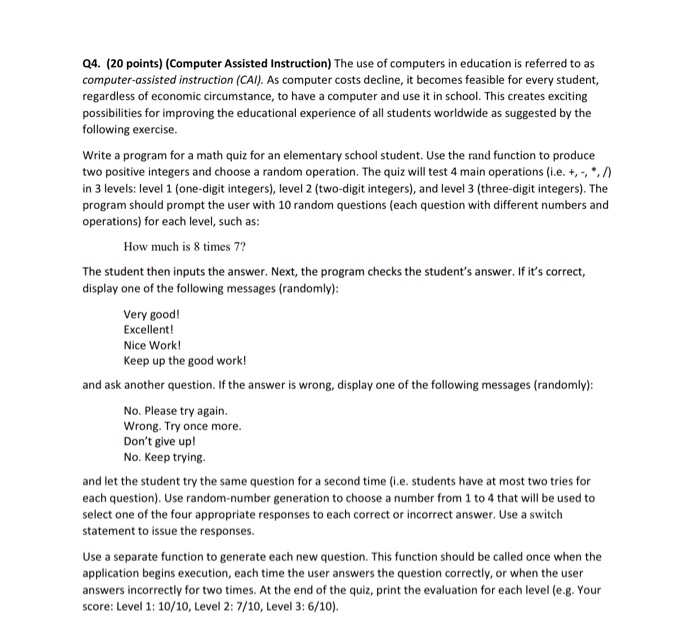 Q4. (20 points) (Computer Assisted Instruction) The use of computers in education is referred to as computer-assisted instruction (CAI). As computer costs decline, it becomes feasible for every student, regardless of economic circumstance, to have a computer and use it in school. This creates exciting possibilities for improving the educational experience of all students worldwide as suggested by the following exercise.

Write a program for a math quiz for an elementary school student. Use the rand function to produce two positive integers and choose a random operation. The quiz will test 4 main operations (i.e. +, -, *, /) in 3 levels: level 1 (one-digit integers), level 2 (two-digit integers), and level 3 (three-digit integers). The program should prompt the user with 10 random questions (each question with different numbers and operations) for each level, such as:

How much is 8 times 7?

The student then inputs the answer. Next, the program checks the student's answer. If it's correct, display one of the following messages (randomly):

Very good!
Excellent!
Nice Work!
Keep up the good work!

and ask another question. If the answer is wrong, display one of the following messages (randomly):

No. Please try again.
Wrong. Try once more.
Don't give up!
No. Keep trying.

and let the student try the same question for a second time (i.e. students have at most two tries for each question). Use random-number generation to choose a number from 1 to 4 that will be used to select one of the four appropriate responses to each correct or incorrect answer. Use a switch statement to issue the responses.

Use a separate function to generate each new question. This function should be called once when the application begins execution, each time the user answers the question correctly, or when the user answers incorrectly for two times. At the end of the quiz, print the evaluation for each level (e.g. Your score: Level 1: 10/10, Level 2: 7/10, Level 3: 6/10).